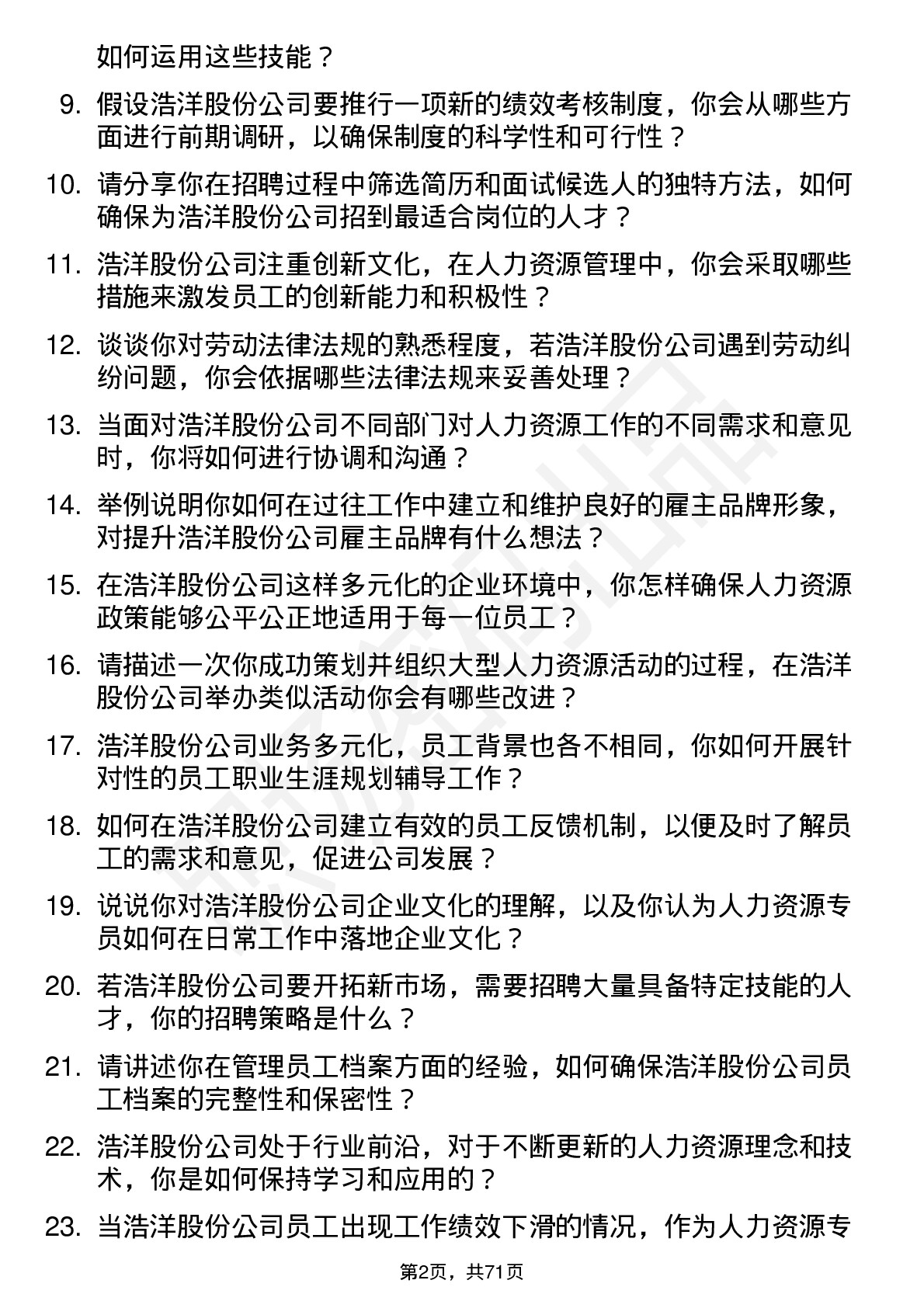 如何运用这些技能？

9. 假设浩洋股份公司要推行一项新的绩效考核制度，你会从哪些方面进行前期调研，以确保制度的科学性和可行性？

10. 请分享你在招聘过程中筛选简历和面试候选人的独特方法，如何确保为浩洋股份公司招到最适合岗位的人才？

11. 浩洋股份公司注重创新文化，在人力资源管理中，你会采取哪些措施来激发员工的创新能力和积极性？

12. 谈谈你对劳动法律法规的熟悉程度，若浩洋股份公司遇到劳动纠纷问题，你会依据哪些法律法规来妥善处理？

13. 当面对浩洋股份公司不同部门对人力资源工作的不同需求和意见时，你将如何进行协调和沟通？

14. 举例说明你如何在过往工作中建立和维护良好的雇主品牌形象，对提升浩洋股份公司雇主品牌有什么想法？

15. 在浩洋股份公司这样多元化的企业环境中，你怎样确保人力资源政策能够公平公正地适用于每一位员工？

16. 请描述一次你成功策划并组织大型人力资源活动的过程，在浩洋股份公司举办类似活动你会有哪些改进？

17. 浩洋股份公司业务多元化，员工背景也各不相同，你如何开展针对性的员工职业生涯规划辅导工作？

18. 如何在浩洋股份公司建立有效的员工反馈机制，以便及时了解员工的需求和意见，促进公司发展？

19. 说说你对浩洋股份公司企业文化的理解，以及你认为人力资源专员如何在日常工作中落地企业文化？

20. 若浩洋股份公司要开拓新市场，需要招聘大量具备特定技能的人才，你的招聘策略是什么？

21. 请讲述你在管理员工档案方面的经验，如何确保浩洋股份公司员工档案的完整性和保密性？

22. 浩洋股份公司处于行业前沿，对于不断更新的人力资源理念和技术，你是如何保持学习和应用的？

23. 当浩洋股份公司员工出现工作绩效下滑的情况，作为人力资源专

第2页，共71页